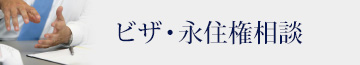 ビザ・永住権相談